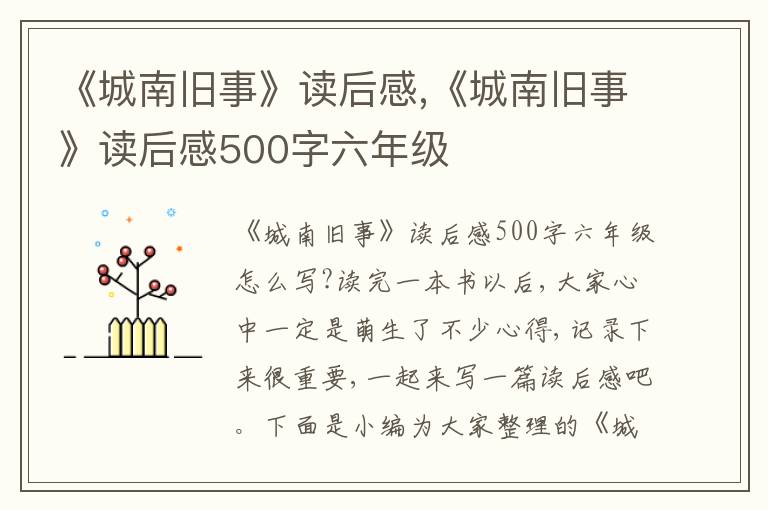 《城南旧事》读后感,《城南旧事》读后感500字六年级

《城南旧事》读后感500字六年级怎么写?读完一本书以后,大家心中一定是萌生了不少心得,记录下来很重要,一起来写一篇读后感吧。下面是小编为大家整理的《城